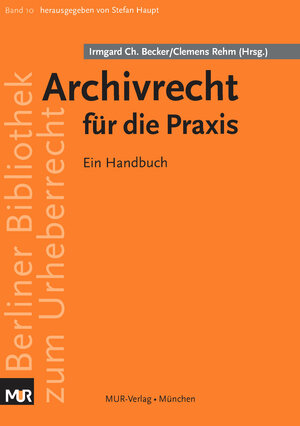 Band 10 herausgegeben von Stefan Haupt

Irmgard Ch. Becker/Clemens Rehm (Hrsg.)

Archivrecht für die Praxis

Ein Handbuch

Berliner Bibliothek zum Urheberrecht

MUR

MUR-Verlag • München